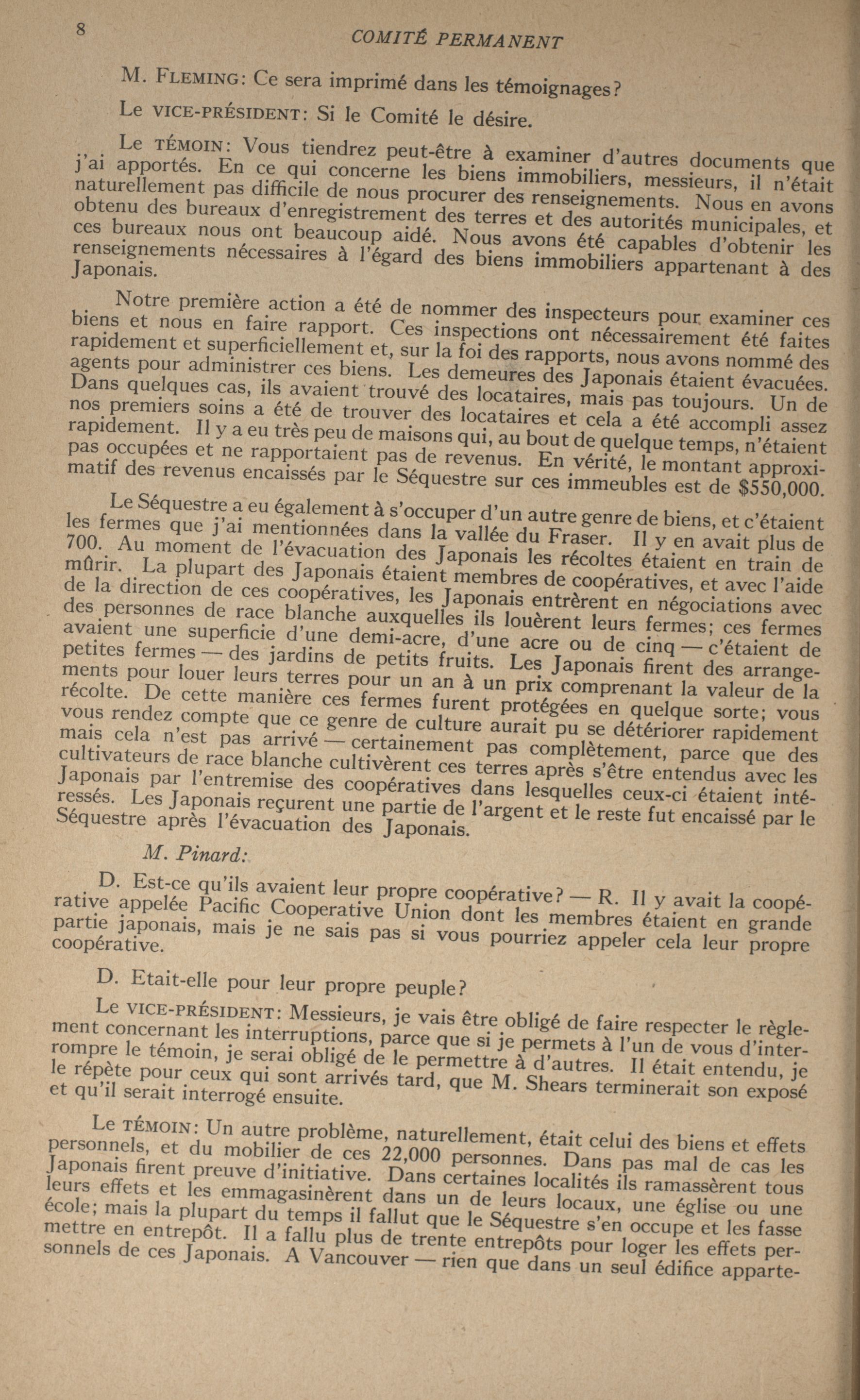 8 COMITÉ PERMANENT

M. FLEMING: Ce sera imprimé dans les témoignages?

Le VICE-PRÉSIDENT: Si le Comité le désire.

Le TÉMOIN: Vous tiendrez peut-être à examiner d'autres documents que j'ai apportés. En ce qui concerne les biens immobiliers, messieurs, il n'était naturellement pas difficile de nous procurer des renseignements. Nous en avons obtenu des bureaux d'enregistrement des terres et des autorités municipales, et ces bureaux nous ont beaucoup aidé. Nous avons été capables d'obtenir les renseignements nécessaires à l'égard des biens immobiliers appartenant à des Japonais.

Notre première action a été de nommer des inspecteurs pour examiner ces biens et nous en faire rapport. Ces inspections ont nécessairement été faites rapidement et superficiellement et, sur la foi des rapports, nous avons nommé des agents pour administrer ces biens. Les demeures des Japonais étaient évacuées. Dans quelques cas, ils avaient trouvé des locataires, mais pas toujours. Un de nos premiers soins a été de trouver des locataires et cela a été accompli assez rapidement. Il y a eu très peu de maisons qui, au bout de quelque temps, n'étaient pas occupées et ne rapportaient pas de revenus. En vérité, le montant approximatif des revenus encaissés par le Séquestre sur ces immeubles est de $550,000.

Le Séquestre a eu également à s'occuper d'un autre genre de biens, et c'étaient les fermes que j'ai mentionnées dans la vallée du Fraser. Il y en avait plus de 700. Au moment de l'évacuation des Japonais les récoltes étaient en train de mûrir. La plupart des Japonais étaient membres de coopératives, et avec l'aide de la direction de ces coopératives, les Japonais entrèrent en négociations avec des personnes de race blanche auxquelles ils louèrent leurs fermes; ces fermes avaient une superficie d'une demi-acre, d'une acre ou de cinq — c'étaient de petites fermes — des jardins de petits fruits. Les Japonais firent des arrangements pour louer leurs terres pour un an à un prix comprenant la valeur de la récolte. De cette manière ces fermes furent protégées en quelque sorte; vous vous rendez compte que ce genre de culture aurait pu se détériorer rapidement mais cela n'est pas arrivé — certainement pas complètement, parce que des cultivateurs de race blanche cultivèrent ces terres après s'être entendus avec les Japonais par l'entremise des coopératives dans lesquelles ceux-ci étaient intéressés. Les Japonais reçurent une partie de l'argent et le reste fut encaissé par le Séquestre après l'évacuation des Japonais.

M. Pinard:

D. Est-ce qu'ils avaient leur propre coopérative? — R. Il y avait la coopérative appelée Pacific Cooperative Union dont les membres étaient en grande partie japonais, mais je ne sais pas si vous pourriez appeler cela leur propre coopérative.

D. Etait-elle pour leur propre peuple?

Le VICE-PRÉSIDENT: Messieurs, je vais être obligé de faire respecter le règlement concernant les interruptions, parce que si je permets à l'un de vous d'interrompre le témoin, je serai obligé de le permettre à d'autres. Il était entendu, je le répète pour ceux qui sont arrivés tard, que M. Shears terminerait son exposé et qu'il serait interrogé ensuite.

Le TÉMOIN: Un autre problème, naturellement, était celui des biens et effets personnels, et du mobilier de ces 22,000 personnes. Dans pas mal de cas les Japonais firent preuve d'initiative. Dans certaines localités ils ramassèrent tous leurs effets et les emmagasinèrent dans un de leurs locaux, une église ou une école; mais la plupart du temps il fallut que le Séquestre s'en occupe et les fasse mettre en entrepôt. Il a fallu plus de trente entrepôts pour loger les effets personnels de ces Japonais. A Vancouver — rien que dans un seul édifice apparte-